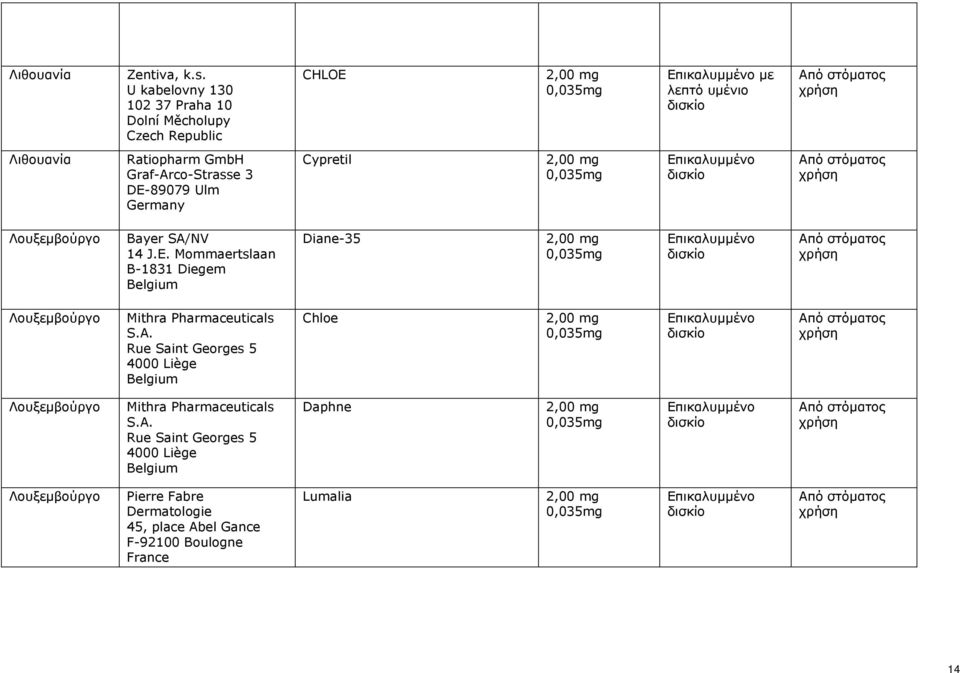 | | | | | | |
|---|---|---|---|---|---|
| Λιθουανία | Zentiva, k.s. U kabelovny 130 102 37 Praha 10 Dolní Měcholupy Czech Republic | CHLOE | 2,00 mg 0,035mg | Επικαλυμμένο με λεπτό υμένιο δισκίο | Από στόματος χρήση |
| Λιθουανία | Ratiopharm GmbH Graf-Arco-Strasse 3 DE-89079 Ulm Germany | Cypretil | 2,00 mg 0,035mg | Επικαλυμμένο δισκίο | Από στόματος χρήση |
| Λουξεμβούργο | Bayer SA/NV 14 J.E. Mommaertslaan B-1831 Diegem Belgium | Diane-35 | 2,00 mg 0,035mg | Επικαλυμμένο δισκίο | Από στόματος χρήση |
| Λουξεμβούργο | Mithra Pharmaceuticals S.A. Rue Saint Georges 5 4000 Liège Belgium | Chloe | 2,00 mg 0,035mg | Επικαλυμμένο δισκίο | Από στόματος χρήση |
| Λουξεμβούργο | Mithra Pharmaceuticals S.A. Rue Saint Georges 5 4000 Liège Belgium | Daphne | 2,00 mg 0,035mg | Επικαλυμμένο δισκίο | Από στόματος χρήση |
| Λουξεμβούργο | Pierre Fabre Dermatologie 45, place Abel Gance F-92100 Boulogne France | Lumalia | 2,00 mg 0,035mg | Επικαλυμμένο δισκίο | Από στόματος χρήση |

14